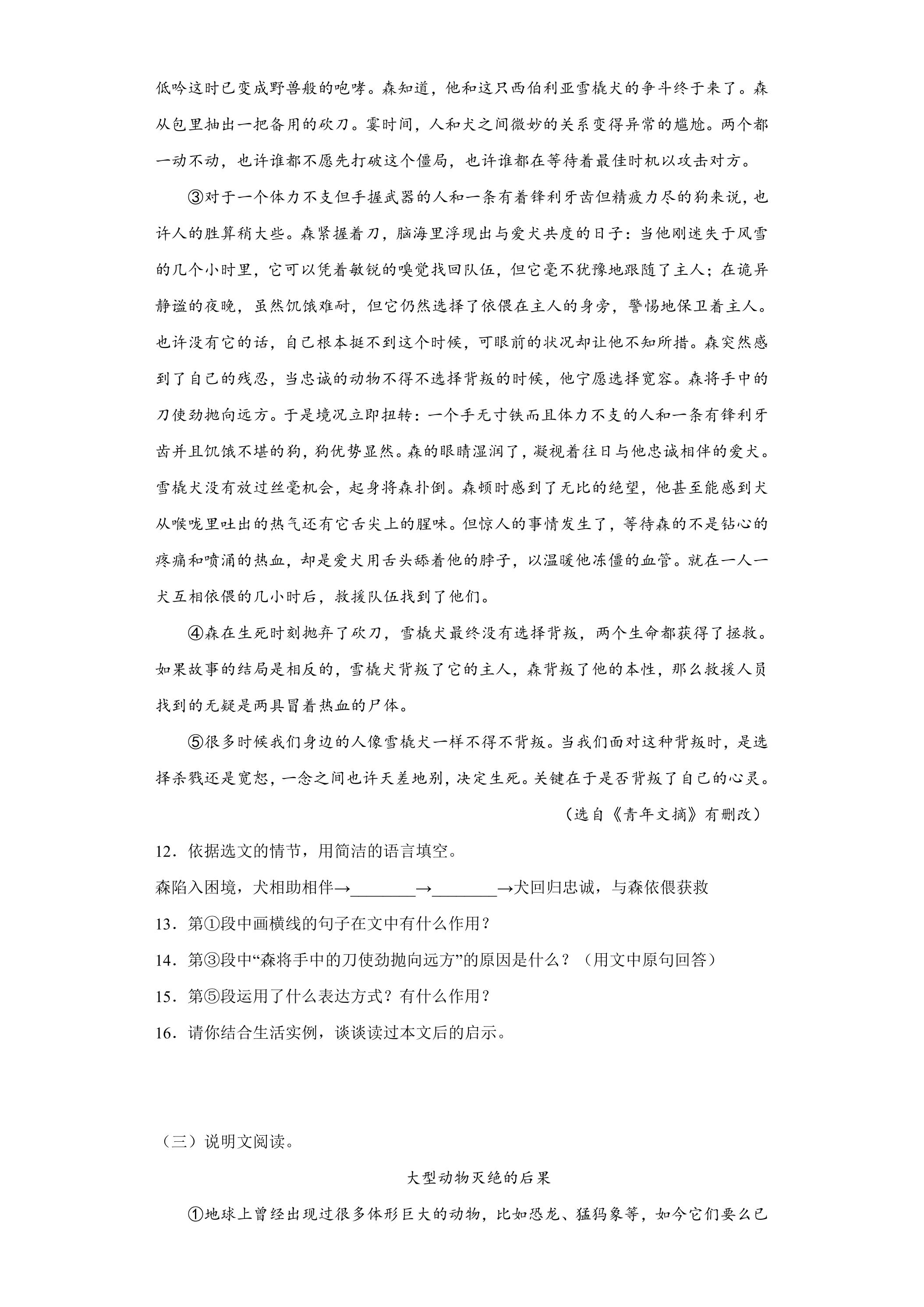 低吟这时已变成野兽般的咆哮。森知道，他和这只西伯利亚雪橇犬的争斗终于来了。森从包里抽出一把备用的砍刀。霎时间，人和犬之间微妙的关系变得异常的尴尬。两个都一动不动，也许谁都不愿先打破这个僵局，也许谁都在等待着最佳时机以攻击对方。

③对于一个体力不支但手握武器的人和一条有着锋利牙齿但精疲力尽的狗来说，也许人的胜算稍大些。森紧握着刀，脑海里浮现出与爱犬共度的日子：当他刚迷失于风雪的几个小时里，它可以凭着敏锐的嗅觉找回队伍，但它毫不犹豫地跟随了主人；在诡异静谧的夜晚，虽然饥饿难耐，但它仍然选择了依偎在主人的身旁，警惕地保卫着主人。也许没有它的话，自己根本挺不到这个时候，可眼前的状况却让他不知所措。森突然感到了自己的残忍，当忠诚的动物不得不选择背叛的时候，他宁愿选择宽容。森将手中的刀使劲抛向远方。于是境况立即扭转：一个手无寸铁而且体力不支的人和一条有锋利牙齿并且饥饿不堪的狗，狗优势显然。森的眼睛湿润了，凝视着往日与他忠诚相伴的爱犬。雪橇犬没有放过丝毫机会，起身将森扑倒。森顿时感到了无比的绝望，他甚至能感到犬从喉咙里吐出的热气还有它舌尖上的腥味。但惊人的事情发生了，等待森的不是钻心的疼痛和喷涌的热血，却是爱犬用舌头舔着他的脖子，以温暖他冻僵的血管。就在一人一犬互相依偎的几小时后，救援队伍找到了他们。

④森在生死时刻抛弃了砍刀，雪橇犬最终没有选择背叛，两个生命都获得了拯救。如果故事的结局是相反的，雪橇犬背叛了它的主人，森背叛了他的本性，那么救援人员找到的无疑是两具冒着热血的尸体。

⑤很多时候我们身边的人像雪橇犬一样不得不背叛。当我们面对这种背叛时，是选择杀戮还是宽恕，一念之间也许天差地别，决定生死。关键在于是否背叛了自己的心灵。

（选自《青年文摘》有删改）

12．依据选文的情节，用简洁的语言填空。

森陷入困境，犬相助相伴→____→____→犬回归忠诚，与森依偎获救

13．第①段中画横线的句子在文中有什么作用？

14．第③段中“森将手中的刀使劲抛向远方”的原因是什么？（用文中原句回答）

15．第⑤段运用了什么表达方式？有什么作用？

16．请你结合生活实例，谈谈读过本文后的启示。

（三）说明文阅读。

大型动物灭绝的后果

①地球上曾经出现过很多体形巨大的动物，比如恐龙、猛犸象等，如今它们要么已